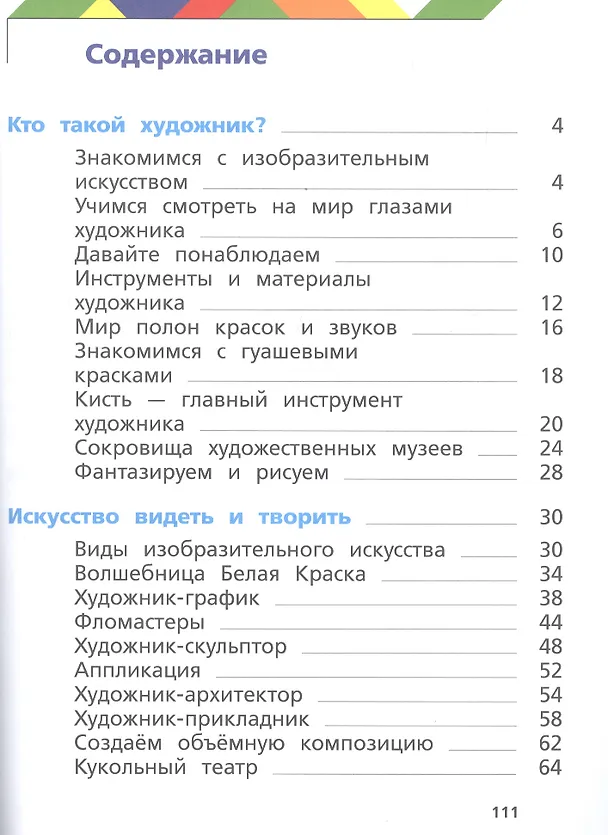 Содержание

Кто такой художник? 4

Знакомимся с изобразительным искусством 4
Учимся смотреть на мир глазами художника 6
Давайте понаблюдаем 10
Инструменты и материалы художника 12
Мир полон красок и звуков 16
Знакомимся с гуашевыми красками 18
Кисть — главный инструмент художника 20
Сокровища художественных музеев 24
Фантазируем и рисуем 28

Искусство видеть и творить 30

Виды изобразительного искусства 30
Волшебница Белая Краска 34
Художник-график 38
Фломастеры 44
Художник-скульптор 48
Аппликация 52
Художник-архитектор 54
Художник-прикладник 58
Создаём объёмную композицию 62
Кукольный театр 64

111